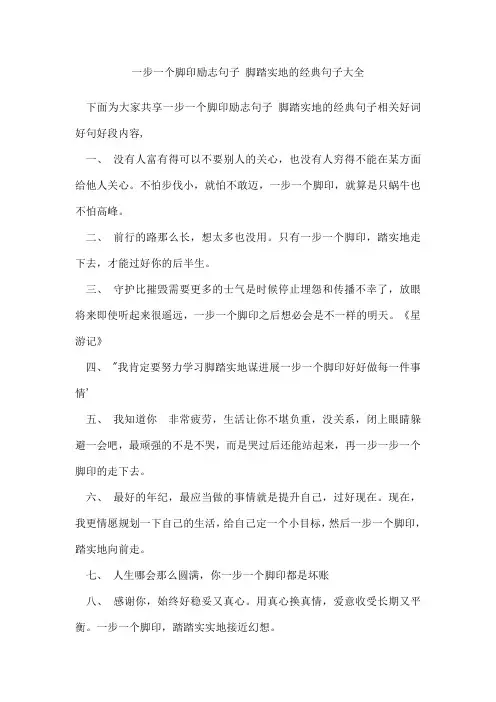 一步一个脚印励志句子 脚踏实地的经典句子大全

下面为大家共享一步一个脚印励志句子 脚踏实地的经典句子相关好词好句好段内容，

一、 没有人富有得可以不要别人的关心，也没有人穷得不能在某方面给他人关心。不怕步伐小，就怕不敢迈，一步一个脚印，就算是只蜗牛也不怕高峰。

二、 前行的路那么长，想太多也没用。只有一步一个脚印，踏实地走下去，才能过好你的后半生。

三、 守护比摧毁需要更多的士气是时候停止埋怨和传播不幸了，放眼将来即使听起来很遥远，一步一个脚印之后想必会是不一样的明天。《星游记》

四、 "我肯定要努力学习脚踏实地谋进展一步一个脚印好好做每一件事情'

五、 我知道你 非常疲劳，生活让你不堪负重，没关系，闭上眼睛躲避一会吧，最顽强的不是不哭，而是哭过后还能站起来，再一步一步一个脚印的走下去。

六、 最好的年纪，最应当做的事情就是提升自己，过好现在。现在，我更情愿规划一下自己的生活，给自己定一个小目标，然后一步一个脚印，踏实地向前走。

七、 人生哪会那么圆满，你一步一个脚印都是坏账

八、 感谢你，始终好稳妥又真心。用真心换真情，爱意收受长期又平衡。一步一个脚印，踏踏实实地接近幻想。